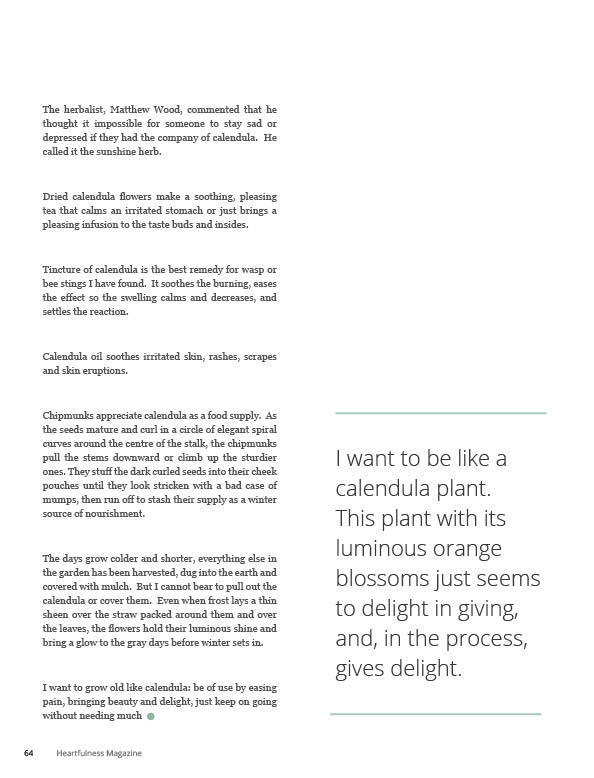 The herbalist, Matthew Wood, commented that he thought it impossible for someone to stay sad or depressed if they had the company of calendula. He called it the sunshine herb.

Dried calendula flowers make a soothing, pleasing tea that calms an irritated stomach or just brings a pleasing infusion to the taste buds and insides.

Tincture of calendula is the best remedy for wasp or bee stings I have found. It soothes the burning, eases the effect so the swelling calms and decreases, and settles the reaction.

Calendula oil soothes irritated skin, rashes, scrapes and skin eruptions.

Chipmunks appreciate calendula as a food supply. As the seeds mature and curl in a circle of elegant spiral curves around the centre of the stalk, the chipmunks pull the stems downward or climb up the sturdier ones. They stuff the dark curled seeds into their cheek pouches until they look stricken with a bad case of mumps, then run off to stash their supply as a winter source of nourishment.

The days grow colder and shorter, everything else in the garden has been harvested, dug into the earth and covered with mulch. But I cannot bear to pull out the calendula or cover them. Even when frost lays a thin sheen over the straw packed around them and over the leaves, the flowers hold their luminous shine and bring a glow to the gray days before winter sets in.

I want to grow old like calendula: be of use by easing pain, bringing beauty and delight, just keep on going without needing much

I want to be like a calendula plant. This plant with its luminous orange blossoms just seems to delight in giving, and, in the process, gives delight.

64 Heartfulness Magazine